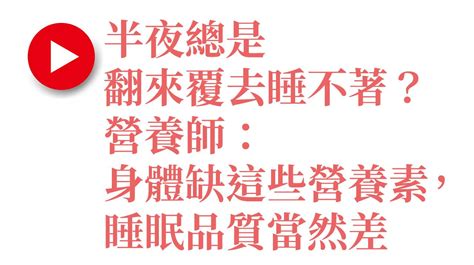 半夜總是
翻來覆去睡不著？
營養師：
身體缺這些營養素，
睡眠品質當然差